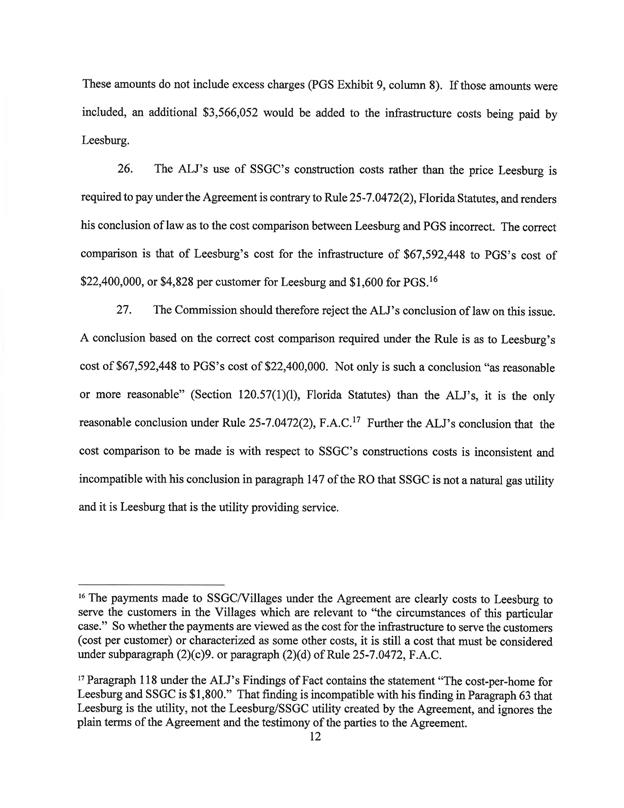 These amounts do not include excess charges (PGS Exhibit 9, column 8). If those amounts were included, an additional \$3,566,052 would be added to the infrastructure costs being paid by Leesburg.

26. The ALJ's use of SSGC's construction costs rather than the price Leesburg is required to pay under the Agreement is contrary to Rule 25-7.0472(2), Florida Statutes, and renders his conclusion of law as to the cost comparison between Leesburg and PGS incorrect. The correct comparison is that of Leesburg's cost for the infrastructure of \$67,592,448 to PGS's cost of \$22,400,000, or \$4,828 per customer for Leesburg and \$1,600 for PGS.$^{16}$

27. The Commission should therefore reject the ALJ's conclusion of law on this issue. A conclusion based on the correct cost comparison required under the Rule is as to Leesburg's cost of \$67,592,448 to PGS's cost of \$22,400,000. Not only is such a conclusion "as reasonable or more reasonable" (Section 120.57(1)(l), Florida Statutes) than the ALJ's, it is the only reasonable conclusion under Rule 25-7.0472(2), F.A.C.$^{17}$ Further the ALJ's conclusion that the cost comparison to be made is with respect to SSGC's constructions costs is inconsistent and incompatible with his conclusion in paragraph 147 of the RO that SSGC is not a natural gas utility and it is Leesburg that is the utility providing service.

$^{16}$ The payments made to SSGC/Villages under the Agreement are clearly costs to Leesburg to serve the customers in the Villages which are relevant to "the circumstances of this particular case." So whether the payments are viewed as the cost for the infrastructure to serve the customers (cost per customer) or characterized as some other costs, it is still a cost that must be considered under subparagraph (2)(c)9. or paragraph (2)(d) of Rule 25-7.0472, F.A.C.

$^{17}$ Paragraph 118 under the ALJ's Findings of Fact contains the statement "The cost-per-home for Leesburg and SSGC is \$1,800." That finding is incompatible with his finding in Paragraph 63 that Leesburg is the utility, not the Leesburg/SSGC utility created by the Agreement, and ignores the plain terms of the Agreement and the testimony of the parties to the Agreement.

12